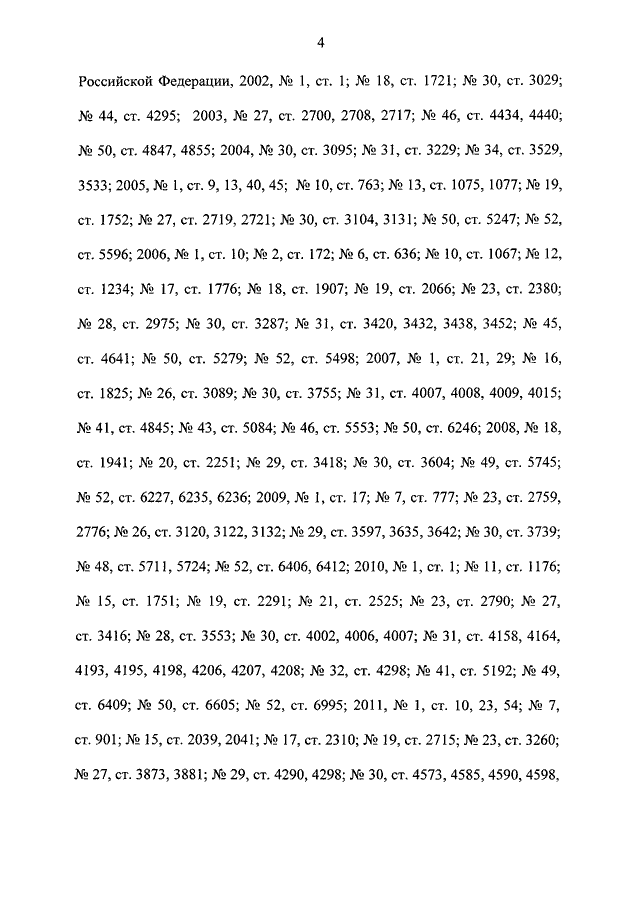 4

Российской Федерации, 2002, № 1, ст. 1; № 18, ст. 1721; № 30, ст. 3029; № 44, ст. 4295; 2003, № 27, ст. 2700, 2708, 2717; № 46, ст. 4434, 4440; № 50, ст. 4847, 4855; 2004, № 30, ст. 3095; № 31, ст. 3229; № 34, ст. 3529, 3533; 2005, № 1, ст. 9, 13, 40, 45; № 10, ст. 763; № 13, ст. 1075, 1077; № 19, ст. 1752; № 27, ст. 2719, 2721; № 30, ст. 3104, 3131; № 50, ст. 5247; № 52, ст. 5596; 2006, № 1, ст. 10; № 2, ст. 172; № 6, ст. 636; № 10, ст. 1067; № 12, ст. 1234; № 17, ст. 1776; № 18, ст. 1907; № 19, ст. 2066; № 23, ст. 2380; № 28, ст. 2975; № 30, ст. 3287; № 31, ст. 3420, 3432, 3438, 3452; № 45, ст. 4641; № 50, ст. 5279; № 52, ст. 5498; 2007, № 1, ст. 21, 29; № 16, ст. 1825; № 26, ст. 3089; № 30, ст. 3755; № 31, ст. 4007, 4008, 4009, 4015; № 41, ст. 4845; № 43, ст. 5084; № 46, ст. 5553; № 50, ст. 6246; 2008, № 18, ст. 1941; № 20, ст. 2251; № 29, ст. 3418; № 30, ст. 3604; № 49, ст. 5745; № 52, ст. 6227, 6235, 6236; 2009, № 1, ст. 17; № 7, ст. 777; № 23, ст. 2759, 2776; № 26, ст. 3120, 3122, 3132; № 29, ст. 3597, 3635, 3642; № 30, ст. 3739; № 48, ст. 5711, 5724; № 52, ст. 6406, 6412; 2010, № 1, ст. 1; № 11, ст. 1176; № 15, ст. 1751; № 19, ст. 2291; № 21, ст. 2525; № 23, ст. 2790; № 27, ст. 3416; № 28, ст. 3553; № 30, ст. 4002, 4006, 4007; № 31, ст. 4158, 4164, 4193, 4195, 4198, 4206, 4207, 4208; № 32, ст. 4298; № 41, ст. 5192; № 49, ст. 6409; № 50, ст. 6605; № 52, ст. 6995; 2011, № 1, ст. 10, 23, 54; № 7, ст. 901; № 15, ст. 2039, 2041; № 17, ст. 2310; № 19, ст. 2715; № 23, ст. 3260; № 27, ст. 3873, 3881; № 29, ст. 4290, 4298; № 30, ст. 4573, 4585, 4590, 4598,